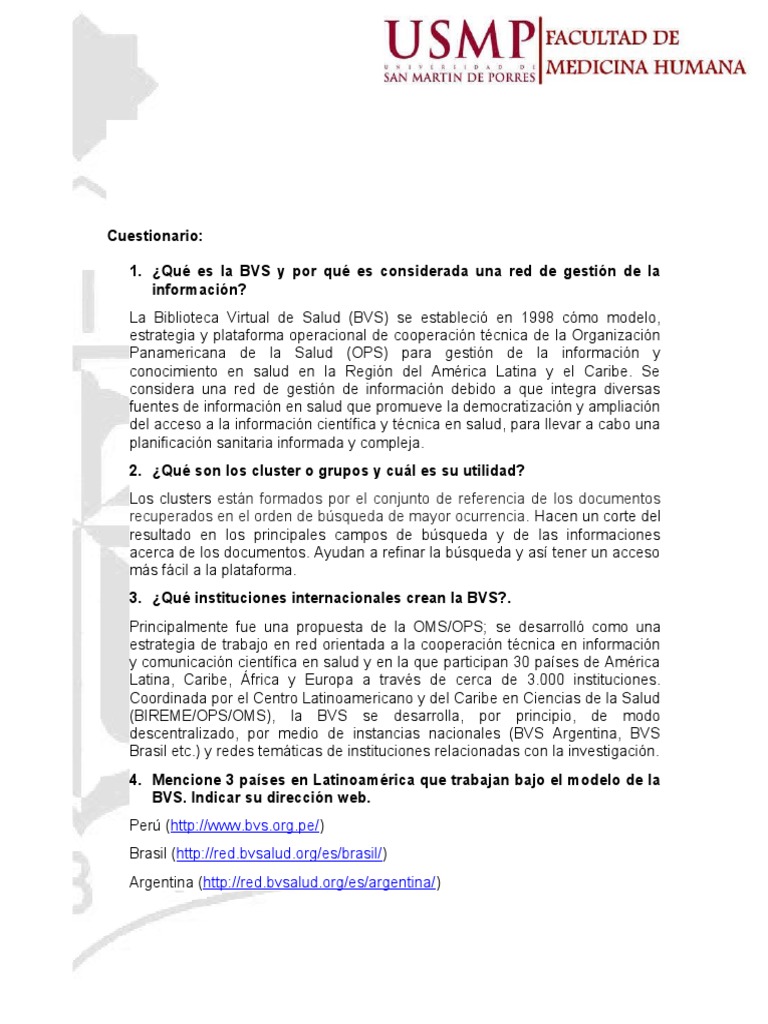 USMP
UNIVERSIDAD DE
SAN MARTIN DE PORRES
FACULTAD DE
MEDICINA HUMANA

Cuestionario:

1. ¿Qué es la BVS y por qué es considerada una red de gestión de la información?

La Biblioteca Virtual de Salud (BVS) se estableció en 1998 cómo modelo, estrategia y plataforma operacional de cooperación técnica de la Organización Panamericana de la Salud (OPS) para gestión de la información y conocimiento en salud en la Región del América Latina y el Caribe. Se considera una red de gestión de información debido a que integra diversas fuentes de información en salud que promueve la democratización y ampliación del acceso a la información científica y técnica en salud, para llevar a cabo una planificación sanitaria informada y compleja.

2. ¿Qué son los cluster o grupos y cuál es su utilidad?

Los clusters están formados por el conjunto de referencia de los documentos recuperados en el orden de búsqueda de mayor ocurrencia. Hacen un corte del resultado en los principales campos de búsqueda y de las informaciones acerca de los documentos. Ayudan a refinar la búsqueda y así tener un acceso más fácil a la plataforma.

3. ¿Qué instituciones internacionales crean la BVS?.

Principalmente fue una propuesta de la OMS/OPS; se desarrolló como una estrategia de trabajo en red orientada a la cooperación técnica en información y comunicación científica en salud y en la que participan 30 países de América Latina, Caribe, África y Europa a través de cerca de 3.000 instituciones. Coordinada por el Centro Latinoamericano y del Caribe en Ciencias de la Salud (BIREME/OPS/OMS), la BVS se desarrolla, por principio, de modo descentralizado, por medio de instancias nacionales (BVS Argentina, BVS Brasil etc.) y redes temáticas de instituciones relacionadas con la investigación.

4. Mencione 3 países en Latinoamérica que trabajan bajo el modelo de la BVS. Indicar su dirección web.

Perú (http://www.bvs.org.pe/)

Brasil (http://red.bvsalud.org/es/brasil/)

Argentina (http://red.bvsalud.org/es/argentina/)